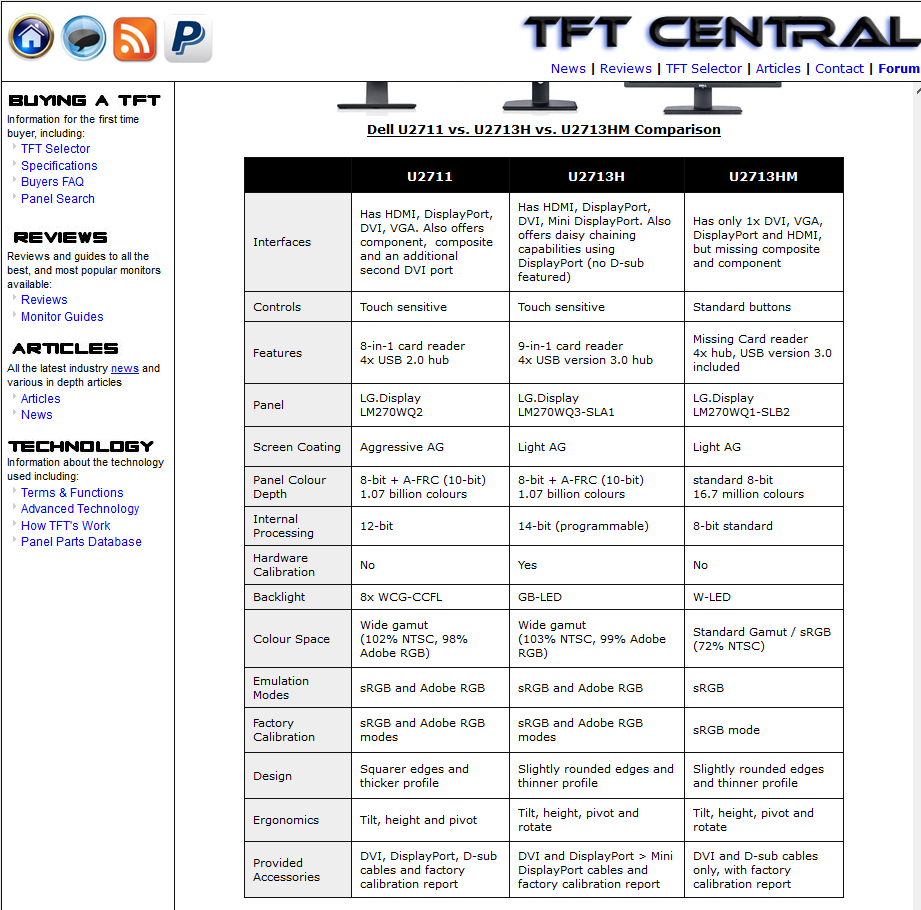 TFT CENTRAL

News | Reviews | TFT Selector | Articles | Contact | Forum

BUYING A TFT
Information for the first time buyer, including:
TFT Selector
Specifications
Buyers FAQ
Panel Search

REVIEWS
Reviews and guides to all the best, and most popular monitors available:
Reviews
Monitor Guides

ARTICLES
All the latest industry news and various in depth articles
Articles
News

TECHNOLOGY
Information about the technology used including:
Terms & Functions
Advanced Technology
How TFT's Work
Panel Parts Database

Dell U2711 vs. U2713H vs. U2713HM Comparison

| | U2711 | U2713H | U2713HM |
|---|---|---|---|
| Interfaces | Has HDMI, DisplayPort, DVI, VGA. Also offers component, composite and an additional second DVI port | Has HDMI, DisplayPort, DVI, Mini DisplayPort. Also offers daisy chaining capabilities using DisplayPort (no D-sub featured) | Has only 1x DVI, VGA, DisplayPort and HDMI, but missing composite and component |
| Controls | Touch sensitive | Touch sensitive | Standard buttons |
| Features | 8-in-1 card reader 4x USB 2.0 hub | 9-in-1 card reader 4x USB version 3.0 hub | Missing Card reader 4x hub, USB version 3.0 included |
| Panel | LG.Display LM270WQ2 | LG.Display LM270WQ3-SLA1 | LG.Display LM270WQ1-SLB2 |
| Screen Coating | Aggressive AG | Light AG | Light AG |
| Panel Colour Depth | 8-bit + A-FRC (10-bit) 1.07 billion colours | 8-bit + A-FRC (10-bit) 1.07 billion colours | standard 8-bit 16.7 million colours |
| Internal Processing | 12-bit | 14-bit (programmable) | 8-bit standard |
| Hardware Calibration | No | Yes | No |
| Backlight | 8x WCG-CCFL | GB-LED | W-LED |
| Colour Space | Wide gamut (102% NTSC, 98% Adobe RGB) | Wide gamut (103% NTSC, 99% Adobe RGB) | Standard Gamut / sRGB (72% NTSC) |
| Emulation Modes | sRGB and Adobe RGB | sRGB and Adobe RGB | sRGB |
| Factory Calibration | sRGB and Adobe RGB modes | sRGB and Adobe RGB modes | sRGB mode |
| Design | Squarer edges and thicker profile | Slightly rounded edges and thinner profile | Slightly rounded edges and thinner profile |
| Ergonomics | Tilt, height and pivot | Tilt, height, pivot and rotate | Tilt, height, pivot and rotate |
| Provided Accessories | DVI, DisplayPort, D-sub cables and factory calibration report | DVI and DisplayPort > Mini DisplayPort cables and factory calibration report | DVI and D-sub cables only, with factory calibration report |